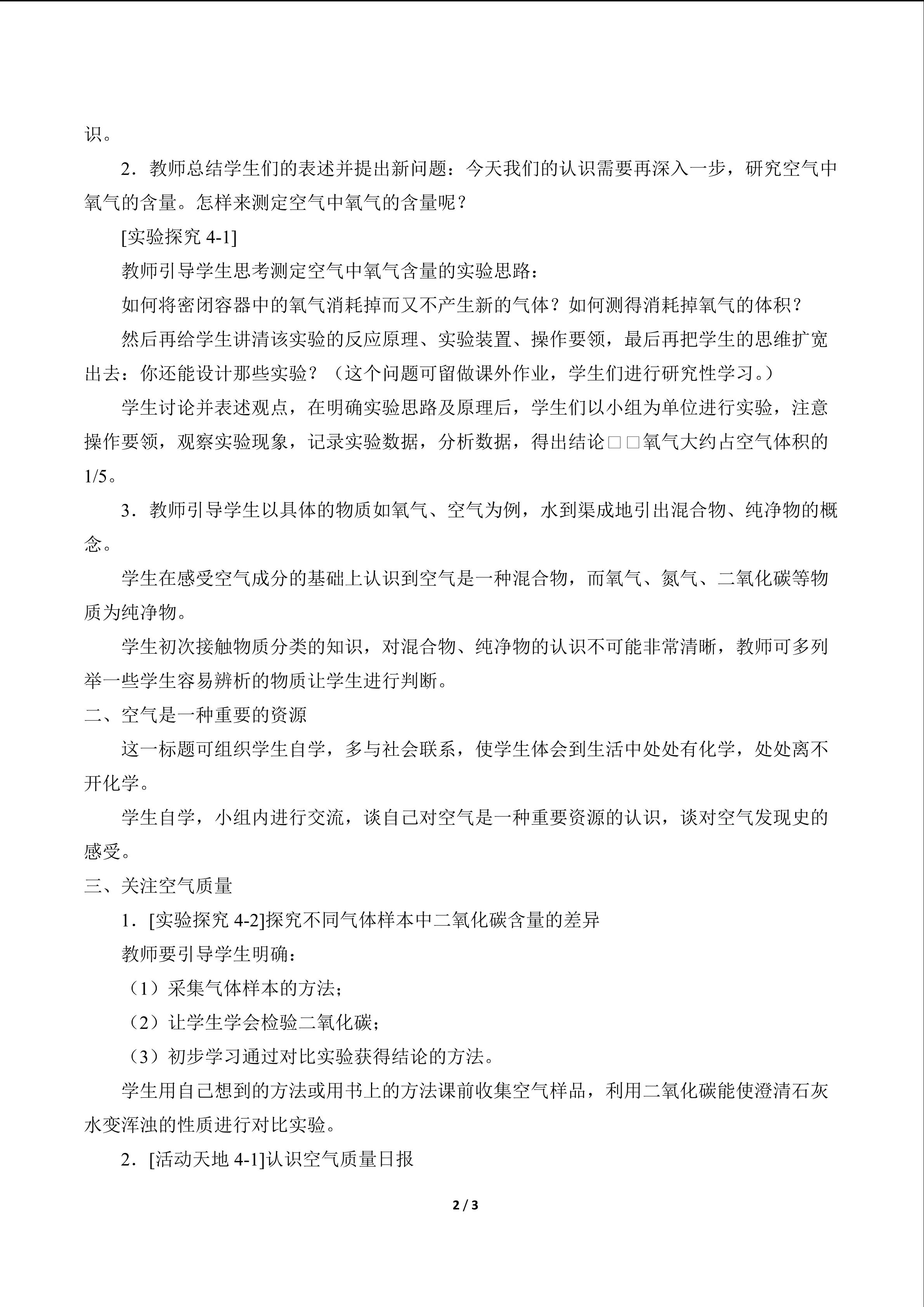 识。

2．教师总结学生们的表述并提出新问题：今天我们的认识需要再深入一步，研究空气中氧气的含量。怎样来测定空气中氧气的含量呢？

[实验探究4-1]

教师引导学生思考测定空气中氧气含量的实验思路：

如何将密闭容器中的氧气消耗掉而又不产生新的气体？如何测得消耗掉氧气的体积？

然后再给学生讲清该实验的反应原理、实验装置、操作要领，最后再把学生的思维扩宽出去：你还能设计那些实验？（这个问题可留做课外作业，学生们进行研究性学习。）

学生讨论并表述观点，在明确实验思路及原理后，学生们以小组为单位进行实验，注意操作要领，观察实验现象，记录实验数据，分析数据，得出结论□□氧气大约占空气体积的1/5。

3．教师引导学生以具体的物质如氧气、空气为例，水到渠成地引出混合物、纯净物的概念。

学生在感受空气成分的基础上认识到空气是一种混合物，而氧气、氮气、二氧化碳等物质为纯净物。

学生初次接触物质分类的知识，对混合物、纯净物的认识不可能非常清晰，教师可多列举一些学生容易辨析的物质让学生进行判断。

二、空气是一种重要的资源

这一标题可组织学生自学，多与社会联系，使学生体会到生活中处处有化学，处处离不开化学。

学生自学，小组内进行交流，谈自己对空气是一种重要资源的认识，谈对空气发现史的感受。

三、关注空气质量

1．[实验探究4-2]探究不同气体样本中二氧化碳含量的差异

教师要引导学生明确：

（1）采集气体样本的方法；

（2）让学生学会检验二氧化碳；

（3）初步学习通过对比实验获得结论的方法。

学生用自己想到的方法或用书上的方法课前收集空气样品，利用二氧化碳能使澄清石灰水变浑浊的性质进行对比实验。

2．[活动天地4-1]认识空气质量日报

2 / 3